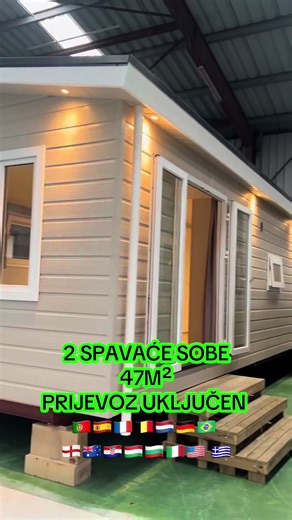 2 SPAVAĆE SOBE
47M²
PRIJEVOZ UKLJUČEN